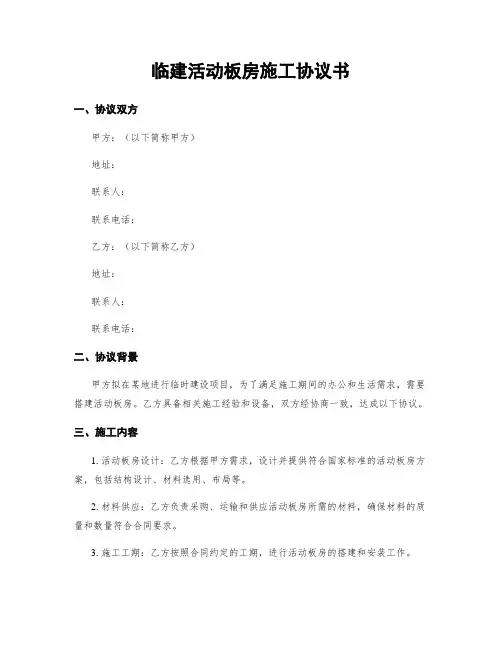 临建活动板房施工协议书

一、协议双方

甲方：（以下简称甲方）

地址：

联系人：

联系电话：

乙方：（以下简称乙方）

地址：

联系人：

联系电话：

二、协议背景

甲方拟在某地进行临时建设项目，为了满足施工期间的办公和生活需求，需要搭建活动板房。乙方具备相关施工经验和设备，双方经协商一致，达成以下协议。

三、施工内容

1. 活动板房设计：乙方根据甲方需求，设计并提供符合国家标准的活动板房方案，包括结构设计、材料选用、布局等。

2. 材料供应：乙方负责采购、运输和供应活动板房所需的材料，确保材料的质量和数量符合合同要求。

3. 施工工期：乙方按照合同约定的工期，进行活动板房的搭建和安装工作。